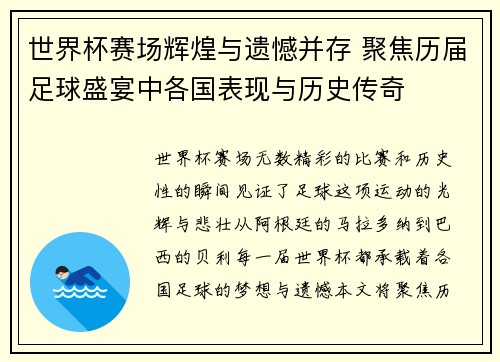 世界杯赛场辉煌与遗憾并存 聚焦历届足球盛宴中各国表现与历史传奇

世界杯赛场无数精彩的比赛和历史性的瞬间见证了足球这项运动的光辉与悲壮从阿根廷的马拉多纳到巴西的贝利每一届世界杯都承载着各国足球的梦想与遗憾本文将聚焦历